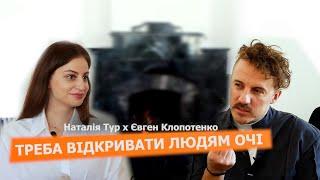 Наталія Тур х Євген Клопотенко
ТРЕБА ВІДКРИВАТИ ЛЮДЯМ ОЧІ